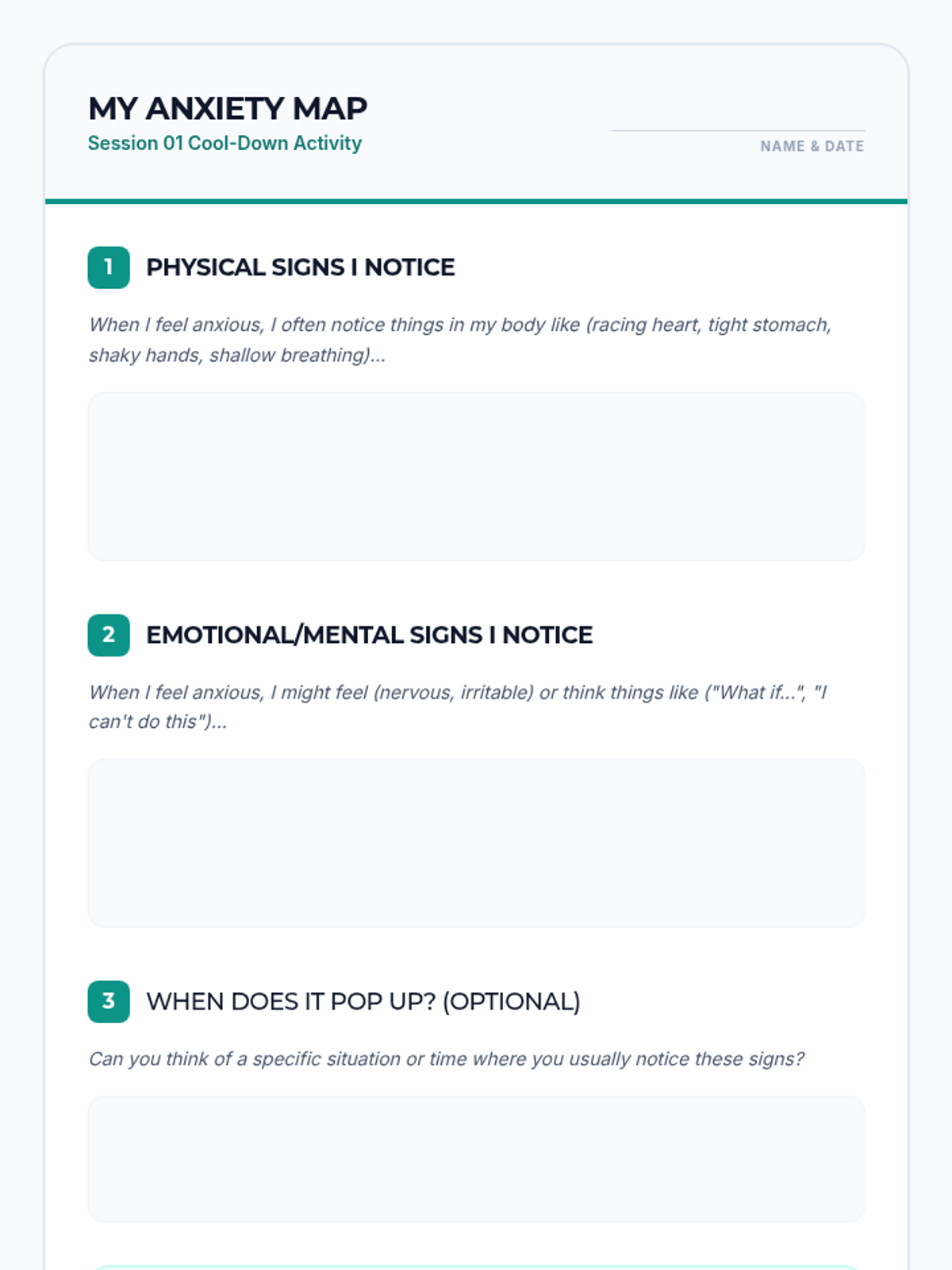 MY ANXIETY MAP
Session 01 Cool-Down Activity

NAME & DATE

1 PHYSICAL SIGNS I NOTICE

When I feel anxious, I often notice things in my body like (racing heart, tight stomach, shaky hands, shallow breathing)...

2 EMOTIONAL/MENTAL SIGNS I NOTICE

When I feel anxious, I might feel (nervous, irritable) or think things like ("What if...", "I can't do this")...

3 WHEN DOES IT POP UP? (OPTIONAL)

Can you think of a specific situation or time where you usually notice these signs?